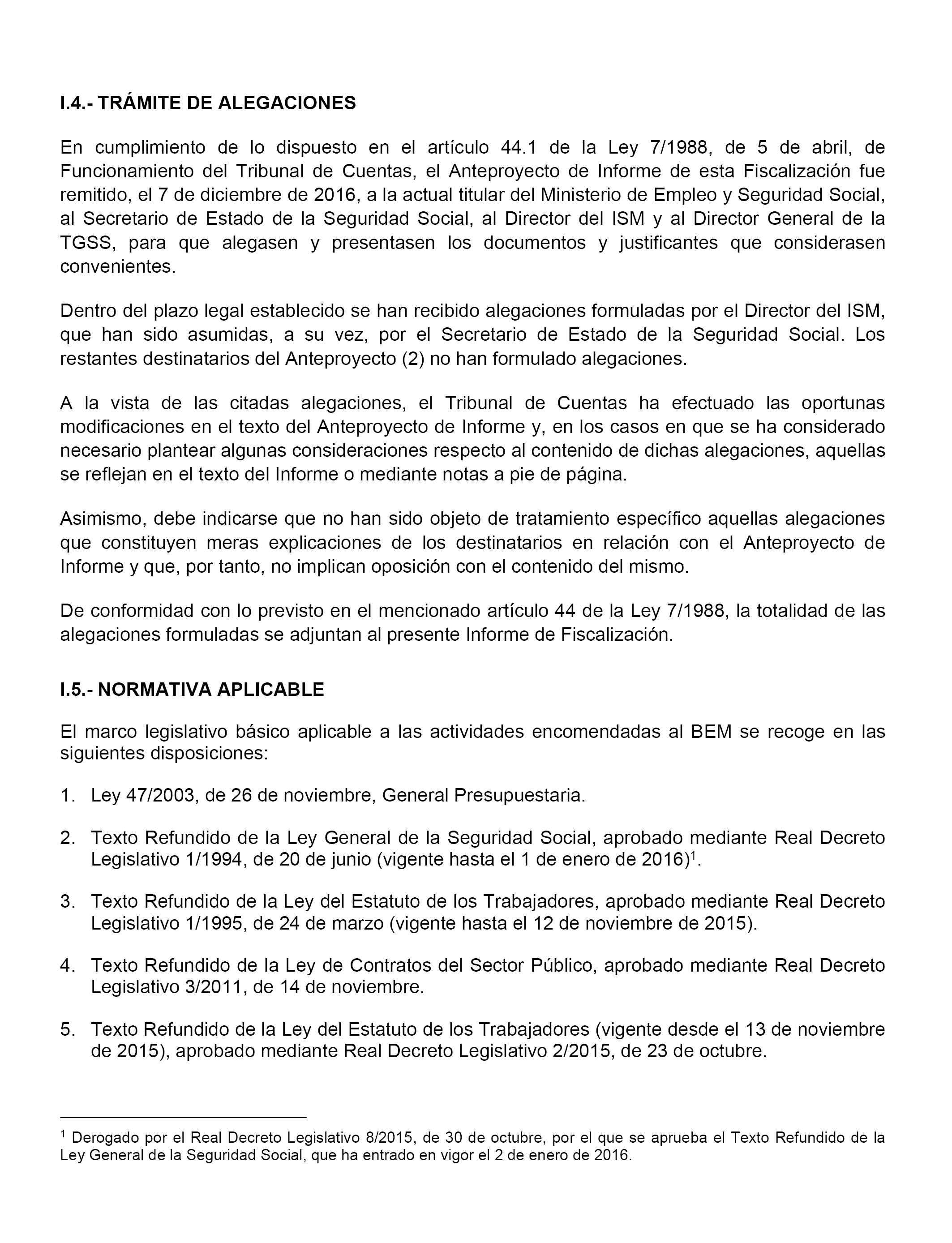 I.4.- TRÁMITE DE ALEGACIONES

En cumplimiento de lo dispuesto en el artículo 44.1 de la Ley 7/1988, de 5 de abril, de Funcionamiento del Tribunal de Cuentas, el Anteproyecto de Informe de esta Fiscalización fue remitido, el 7 de diciembre de 2016, a la actual titular del Ministerio de Empleo y Seguridad Social, al Secretario de Estado de la Seguridad Social, al Director del ISM y al Director General de la TGSS, para que alegasen y presentasen los documentos y justificantes que considerasen convenientes.

Dentro del plazo legal establecido se han recibido alegaciones formuladas por el Director del ISM, que han sido asumidas, a su vez, por el Secretario de Estado de la Seguridad Social. Los restantes destinatarios del Anteproyecto (2) no han formulado alegaciones.

A la vista de las citadas alegaciones, el Tribunal de Cuentas ha efectuado las oportunas modificaciones en el texto del Anteproyecto de Informe y, en los casos en que se ha considerado necesario plantear algunas consideraciones respecto al contenido de dichas alegaciones, aquellas se reflejan en el texto del Informe o mediante notas a pie de página.

Asimismo, debe indicarse que no han sido objeto de tratamiento específico aquellas alegaciones que constituyen meras explicaciones de los destinatarios en relación con el Anteproyecto de Informe y que, por tanto, no implican oposición con el contenido del mismo.

De conformidad con lo previsto en el mencionado artículo 44 de la Ley 7/1988, la totalidad de las alegaciones formuladas se adjuntan al presente Informe de Fiscalización.

I.5.- NORMATIVA APLICABLE

El marco legislativo básico aplicable a las actividades encomendadas al BEM se recoge en las siguientes disposiciones:

1. Ley 47/2003, de 26 de noviembre, General Presupuestaria.

2. Texto Refundido de la Ley General de la Seguridad Social, aprobado mediante Real Decreto Legislativo 1/1994, de 20 de junio (vigente hasta el 1 de enero de 2016)$^1$.

3. Texto Refundido de la Ley del Estatuto de los Trabajadores, aprobado mediante Real Decreto Legislativo 1/1995, de 24 de marzo (vigente hasta el 12 de noviembre de 2015).

4. Texto Refundido de la Ley de Contratos del Sector Público, aprobado mediante Real Decreto Legislativo 3/2011, de 14 de noviembre.

5. Texto Refundido de la Ley del Estatuto de los Trabajadores (vigente desde el 13 de noviembre de 2015), aprobado mediante Real Decreto Legislativo 2/2015, de 23 de octubre.

$^1$ Derogado por el Real Decreto Legislativo 8/2015, de 30 de octubre, por el que se aprueba el Texto Refundido de la Ley General de la Seguridad Social, que ha entrado en vigor el 2 de enero de 2016.